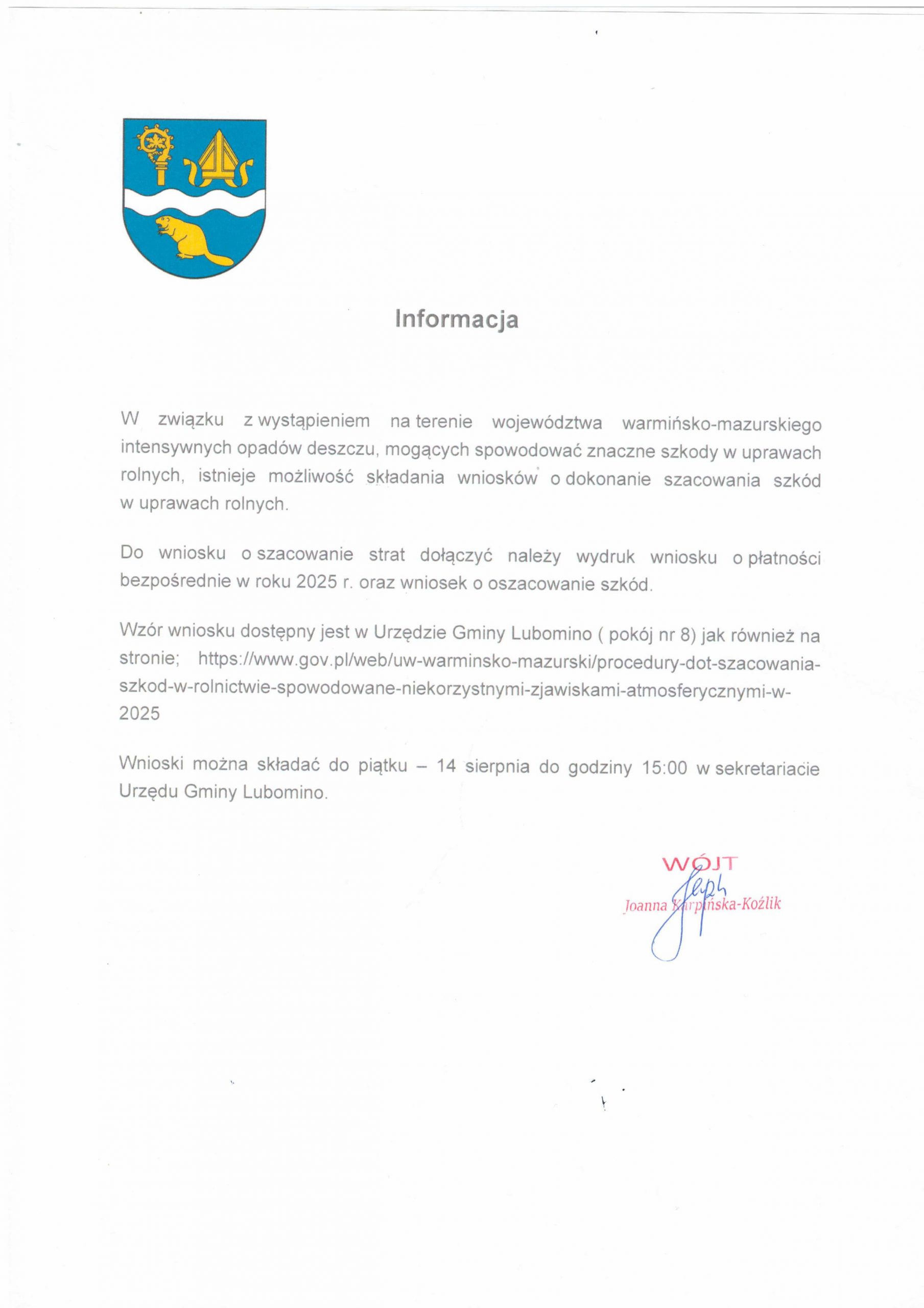 Informacja

W związku z wystąpieniem na terenie województwa warmińsko-mazurskiego intensywnych opadów deszczu, mogących spowodować znaczne szkody w uprawach rolnych, istnieje możliwość składania wniosków o dokonanie szacowania szkód w uprawach rolnych.

Do wniosku o szacowanie strat dołączyć należy wydruk wniosku o płatności bezpośrednie w roku 2025 r. oraz wniosek o oszacowanie szkód.

Wzór wniosku dostępny jest w Urzędzie Gminy Lubomino ( pokój nr 8) jak również na stronie; https://www.gov.pl/web/uw-warminsko-mazurski/procedury-dot-szacowania-szkod-w-rolnictwie-spowodowane-niekorzystnymi-zjawiskami-atmosferycznymi-w-2025

Wnioski można składać do piątku – 14 sierpnia do godziny 15:00 w sekretariacie Urzędu Gminy Lubomino.

WÓJT
Joanna Karpińska-Koźlik